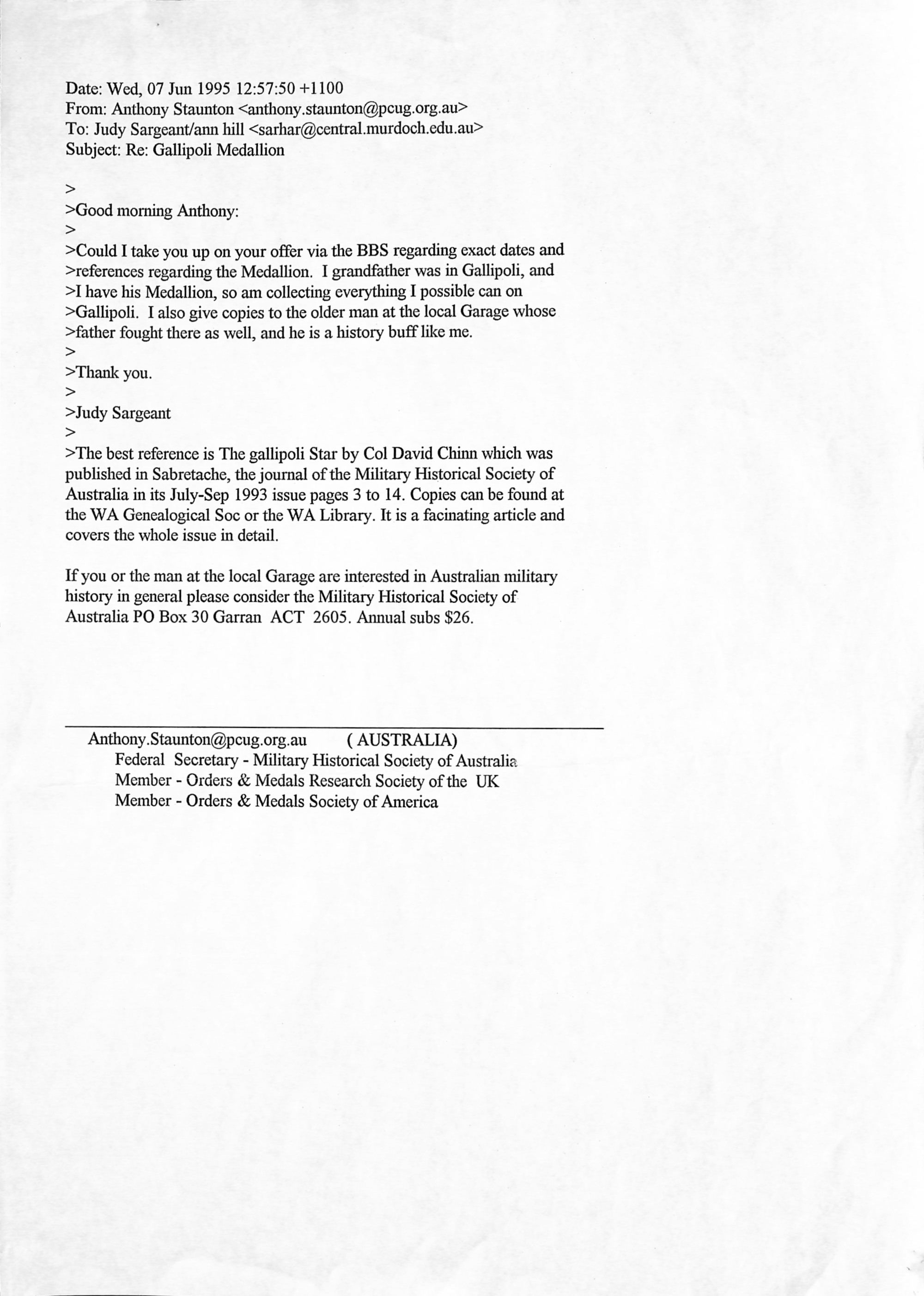 Date: Wed, 07 Jun 1995 12:57:50 +1100
From: Anthony Staunton <anthony.staunton@pcug.org.au>
To: Judy Sargeant/ann hill <sarhar@central.murdoch.edu.au>
Subject: Re: Gallipoli Medallion

>
>Good morning Anthony:
>
>Could I take you up on your offer via the BBS regarding exact dates and
>references regarding the Medallion. I grandfather was in Gallipoli, and
>I have his Medallion, so am collecting everything I possible can on
>Gallipoli. I also give copies to the older man at the local Garage whose
>father fought there as well, and he is a history buff like me.
>
>Thank you.
>
>Judy Sargeant
>
>The best reference is The gallipoli Star by Col David Chinn which was published in Sabretache, the journal of the Military Historical Society of Australia in its July-Sep 1993 issue pages 3 to 14. Copies can be found at the WA Genealogical Soc or the WA Library. It is a facinating article and covers the whole issue in detail.

If you or the man at the local Garage are interested in Australian military history in general please consider the Military Historical Society of Australia PO Box 30 Garran ACT 2605. Annual subs $26.

Anthony.Staunton@pcug.org.au ( AUSTRALIA)
Federal Secretary - Military Historical Society of Australia
Member - Orders & Medals Research Society of the UK
Member - Orders & Medals Society of America